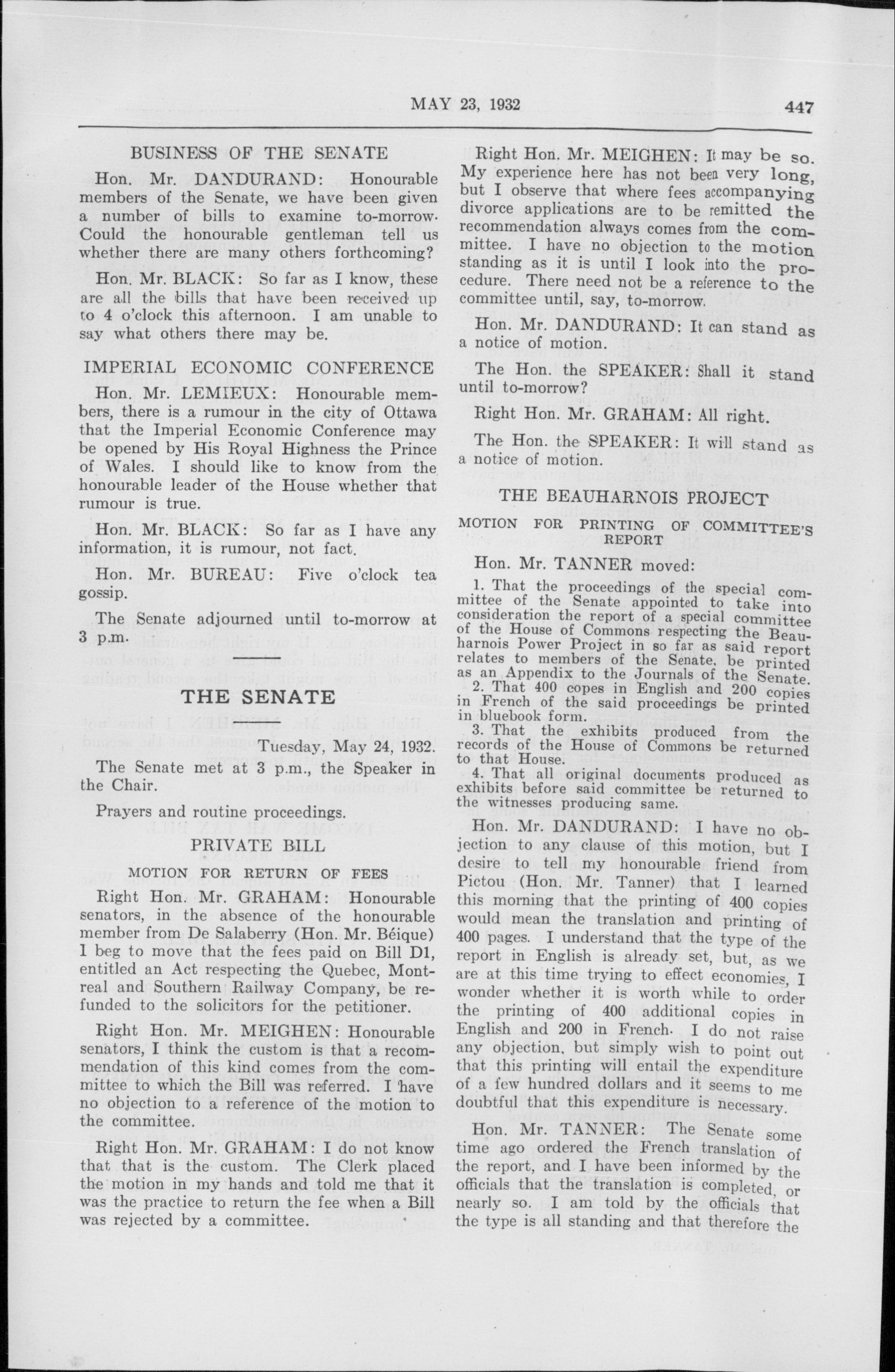 MAY 23, 1932 447

BUSINESS OF THE SENATE

Hon. Mr. DANDURAND: Honourable members of the Senate, we have been given a number of bills to examine to-morrow. Could the honourable gentleman tell us whether there are many others forthcoming?

Hon. Mr. BLACK: So far as I know, these are all the bills that have been received up to 4 o'clock this afternoon. I am unable to say what others there may be.

IMPERIAL ECONOMIC CONFERENCE

Hon. Mr. LEMIEUX: Honourable members, there is a rumour in the city of Ottawa that the Imperial Economic Conference may be opened by His Royal Highness the Prince of Wales. I should like to know from the honourable leader of the House whether that rumour is true.

Hon. Mr. BLACK: So far as I have any information, it is rumour, not fact.

Hon. Mr. BUREAU: Five o'clock tea gossip.

The Senate adjourned until to-morrow at 3 p.m.

THE SENATE

Tuesday, May 24, 1932.

The Senate met at 3 p.m., the Speaker in the Chair.

Prayers and routine proceedings.

PRIVATE BILL

MOTION FOR RETURN OF FEES

Right Hon. Mr. GRAHAM: Honourable senators, in the absence of the honourable member from De Salaberry (Hon. Mr. Béique) I beg to move that the fees paid on Bill D1, entitled an Act respecting the Quebec, Montreal and Southern Railway Company, be refunded to the solicitors for the petitioner.

Right Hon. Mr. MEIGHEN: Honourable senators, I think the custom is that a recommendation of this kind comes from the committee to which the Bill was referred. I have no objection to a reference of the motion to the committee.

Right Hon. Mr. GRAHAM: I do not know that that is the custom. The Clerk placed the motion in my hands and told me that it was the practice to return the fee when a Bill was rejected by a committee.

Right Hon. Mr. MEIGHEN: It may be so. My experience here has not been very long, but I observe that where fees accompanying divorce applications are to be remitted the recommendation always comes from the committee. I have no objection to the motion standing as it is until I look into the procedure. There need not be a reference to the committee until, say, to-morrow.

Hon. Mr. DANDURAND: It can stand as a notice of motion.

The Hon. the SPEAKER: Shall it stand until to-morrow?

Right Hon. Mr. GRAHAM: All right.

The Hon. the SPEAKER: It will stand as a notice of motion.

THE BEAUHARNOIS PROJECT

MOTION FOR PRINTING OF COMMITTEE'S REPORT

Hon. Mr. TANNER moved:

1. That the proceedings of the special committee of the Senate appointed to take into consideration the report of a special committee of the House of Commons respecting the Beauharnois Power Project in so far as said report relates to members of the Senate, be printed as an Appendix to the Journals of the Senate.
2. That 400 copes in English and 200 copies in French of the said proceedings be printed in bluebook form.
3. That the exhibits produced from the records of the House of Commons be returned to that House.
4. That all original documents produced as exhibits before said committee be returned to the witnesses producing same.

Hon. Mr. DANDURAND: I have no objection to any clause of this motion, but I desire to tell my honourable friend from Pictou (Hon. Mr. Tanner) that I learned this morning that the printing of 400 copies would mean the translation and printing of 400 pages. I understand that the type of the report in English is already set, but, as we are at this time trying to effect economies, I wonder whether it is worth while to order the printing of 400 additional copies in English and 200 in French. I do not raise any objection, but simply wish to point out that this printing will entail the expenditure of a few hundred dollars and it seems to me doubtful that this expenditure is necessary.

Hon. Mr. TANNER: The Senate some time ago ordered the French translation of the report, and I have been informed by the officials that the translation is completed, or nearly so. I am told by the officials that the type is all standing and that therefore the